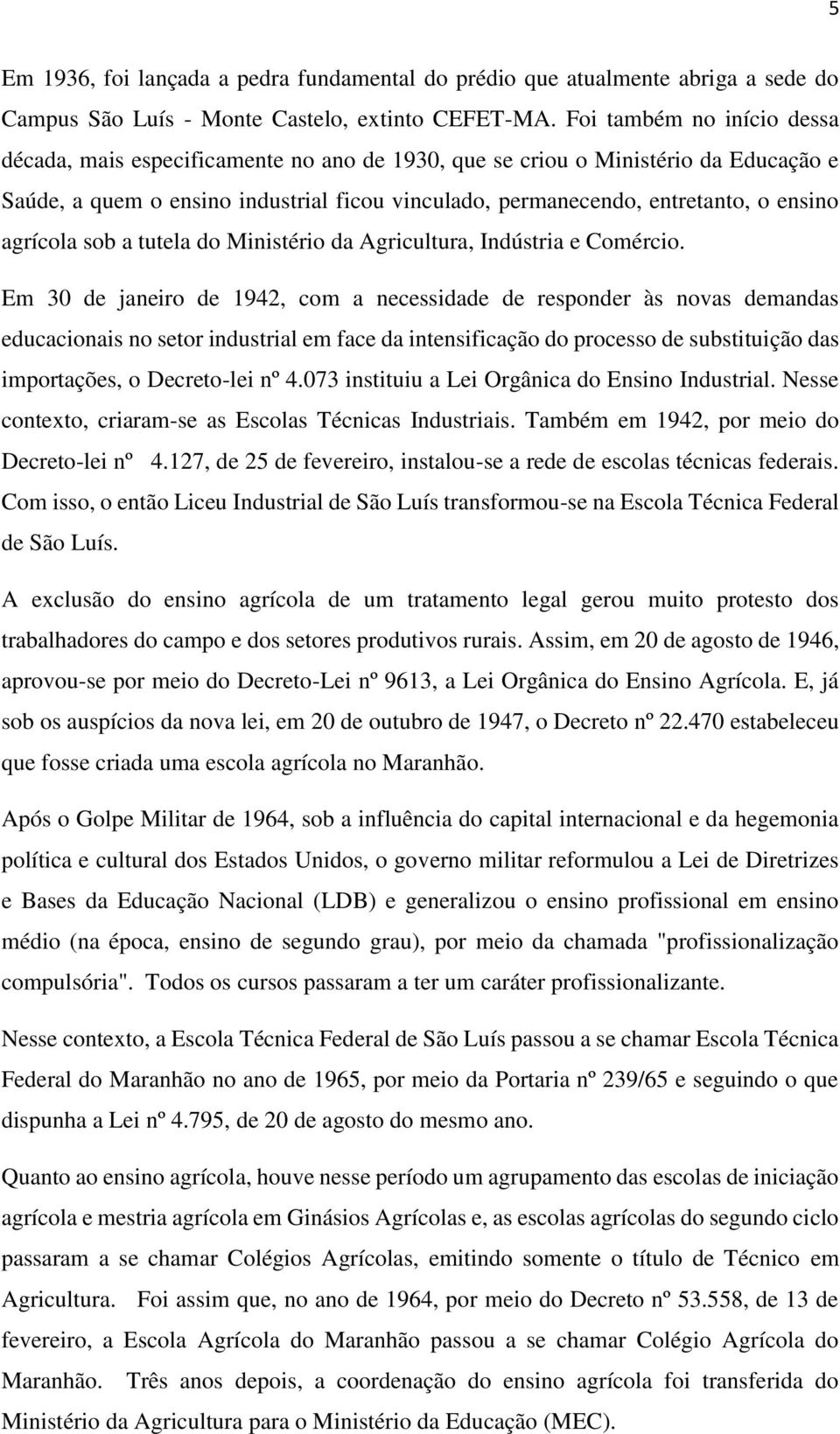 5

Em 1936, foi lançada a pedra fundamental do prédio que atualmente abriga a sede do Campus São Luís - Monte Castelo, extinto CEFET-MA. Foi também no início dessa década, mais especificamente no ano de 1930, que se criou o Ministério da Educação e Saúde, a quem o ensino industrial ficou vinculado, permanecendo, entretanto, o ensino agrícola sob a tutela do Ministério da Agricultura, Indústria e Comércio.

Em 30 de janeiro de 1942, com a necessidade de responder às novas demandas educacionais no setor industrial em face da intensificação do processo de substituição das importações, o Decreto-lei nº 4.073 instituiu a Lei Orgânica do Ensino Industrial. Nesse contexto, criaram-se as Escolas Técnicas Industriais. Também em 1942, por meio do Decreto-lei nº 4.127, de 25 de fevereiro, instalou-se a rede de escolas técnicas federais. Com isso, o então Liceu Industrial de São Luís transformou-se na Escola Técnica Federal de São Luís.

A exclusão do ensino agrícola de um tratamento legal gerou muito protesto dos trabalhadores do campo e dos setores produtivos rurais. Assim, em 20 de agosto de 1946, aprovou-se por meio do Decreto-Lei nº 9613, a Lei Orgânica do Ensino Agrícola. E, já sob os auspícios da nova lei, em 20 de outubro de 1947, o Decreto nº 22.470 estabeleceu que fosse criada uma escola agrícola no Maranhão.

Após o Golpe Militar de 1964, sob a influência do capital internacional e da hegemonia política e cultural dos Estados Unidos, o governo militar reformulou a Lei de Diretrizes e Bases da Educação Nacional (LDB) e generalizou o ensino profissional em ensino médio (na época, ensino de segundo grau), por meio da chamada "profissionalização compulsória". Todos os cursos passaram a ter um caráter profissionalizante.

Nesse contexto, a Escola Técnica Federal de São Luís passou a se chamar Escola Técnica Federal do Maranhão no ano de 1965, por meio da Portaria nº 239/65 e seguindo o que dispunha a Lei nº 4.795, de 20 de agosto do mesmo ano.

Quanto ao ensino agrícola, houve nesse período um agrupamento das escolas de iniciação agrícola e mestria agrícola em Ginásios Agrícolas e, as escolas agrícolas do segundo ciclo passaram a se chamar Colégios Agrícolas, emitindo somente o título de Técnico em Agricultura. Foi assim que, no ano de 1964, por meio do Decreto nº 53.558, de 13 de fevereiro, a Escola Agrícola do Maranhão passou a se chamar Colégio Agrícola do Maranhão. Três anos depois, a coordenação do ensino agrícola foi transferida do Ministério da Agricultura para o Ministério da Educação (MEC).